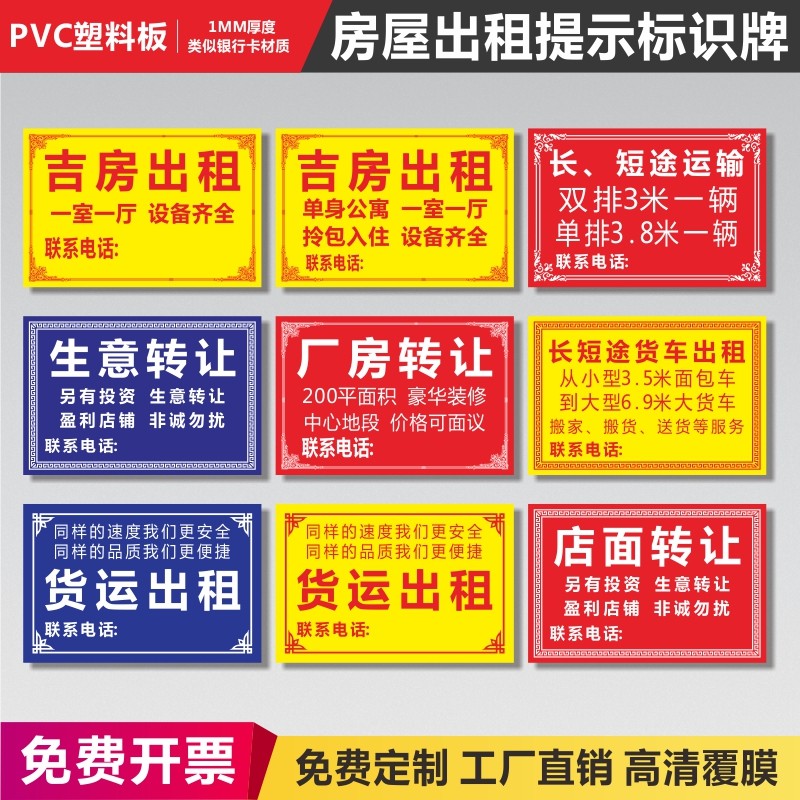 PVC塑料板
1MM厚度
类似银行卡材质
房屋出租提示标识牌

吉房出租
一室一厅 设备齐全
联系电话:

吉房出租
单身公寓 一室一厅
拎包入住 设备齐全
联系电话:

长、短途运输
双排3米一辆
单排3.8米一辆
联系电话:

生意转让
另有投资 生意转让
盈利店铺 非诚勿扰
联系电话:

厂房转让
200平面积 豪华装修
中心地段 价格可面议
联系电话:

长短途货车出租
从小型3.5米面包车
到大型6.9米大货车
搬家、搬货、送货等服务
联系电话:

同样的速度我们更安全
同样的品质我们更便捷
货运出租
联系电话:

同样的速度我们更安全
同样的品质我们更便捷
货运出租
联系电话:

店面转让
另有投资 生意转让
盈利店铺 非诚勿扰
联系电话:

免费开票
免费定制 工厂直销 高清覆膜